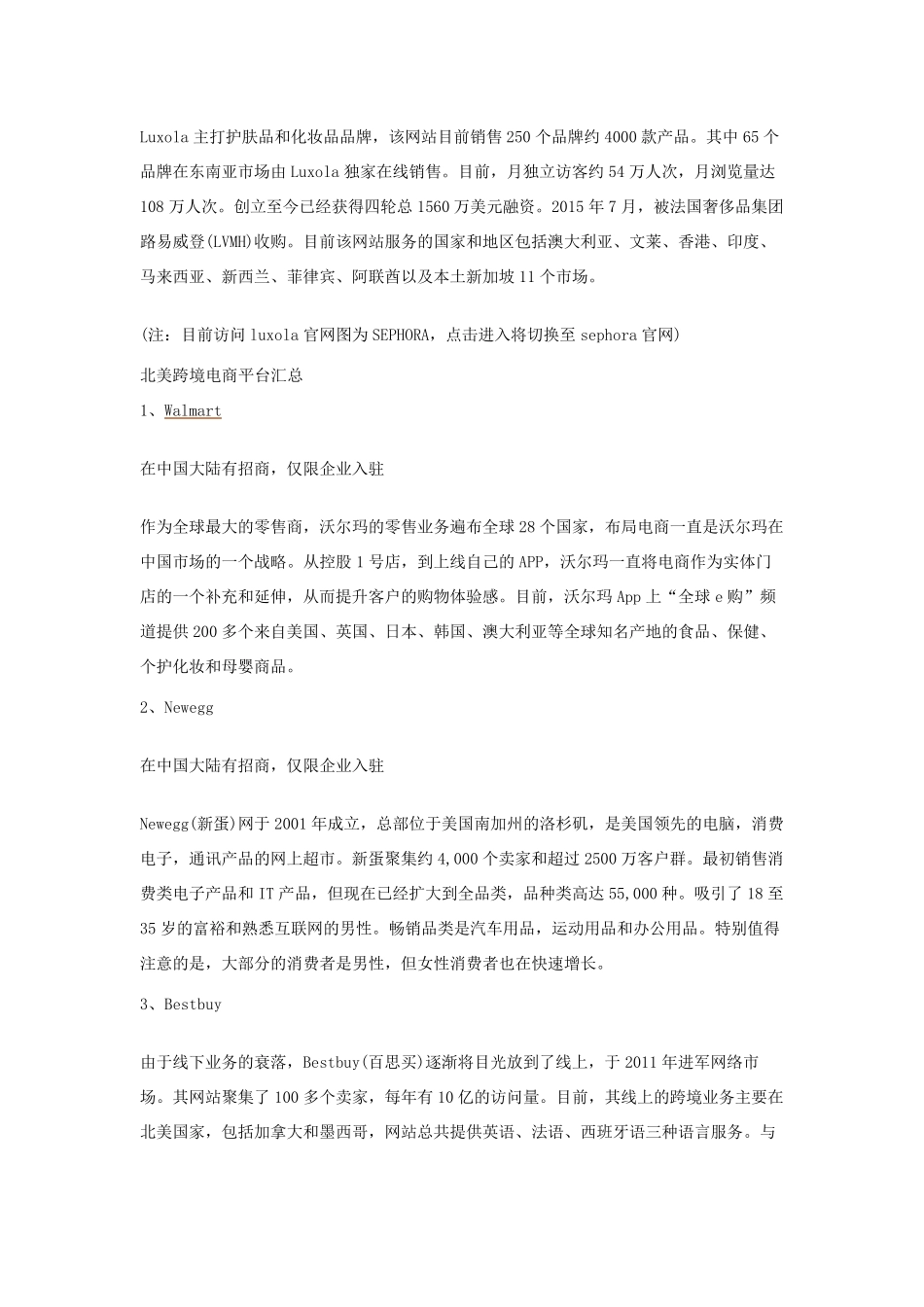 Luxola 主打护肤品和化妆品品牌，该网站目前销售 250 个品牌约 4000 款产品。其中 65 个品牌在东南亚市场由 Luxola 独家在线销售。目前，月独立访客约 54 万人次，月浏览量达 108 万人次。创立至今已经获得四轮总 1560 万美元融资。2015 年 7 月，被法国奢侈品集团路易威登(LVMH)收购。目前该网站服务的国家和地区包括澳大利亚、文莱、香港、印度、马来西亚、新西兰、菲律宾、阿联酋以及本土新加坡 11 个市场。

(注：目前访问 luxola 官网图为 SEPHORA，点击进入将切换至 sephora 官网)

北美跨境电商平台汇总

1、Walmart

在中国大陆有招商，仅限企业入驻

作为全球最大的零售商，沃尔玛的零售业务遍布全球 28 个国家，布局电商一直是沃尔玛在中国市场的一个战略。从控股 1 号店，到上线自己的 APP，沃尔玛一直将电商作为实体门店的一个补充和延伸，从而提升客户的购物体验感。目前，沃尔玛 App 上“全球 e 购”频道提供 200 多个来自美国、英国、日本、韩国、澳大利亚等全球知名产地的食品、保健、个护化妆和母婴商品。

2、Newegg

在中国大陆有招商，仅限企业入驻

Newegg(新蛋)网于 2001 年成立，总部位于美国南加州的洛杉矶，是美国领先的电脑，消费电子，通讯产品的网上超市。新蛋聚集约 4,000 个卖家和超过 2500 万客户群。最初销售消费类电子产品和 IT 产品，但现在已经扩大到全品类，品种类高达 55,000 种。吸引了 18 至 35 岁的富裕和熟悉互联网的男性。畅销品类是汽车用品，运动用品和办公用品。特别值得注意的是，大部分的消费者是男性，但女性消费者也在快速增长。

3、Bestbuy

由于线下业务的衰落，Bestbuy(百思买)逐渐将目光放到了线上，于 2011 年进军网络市场。其网站聚集了 100 多个卖家，每年有 10 亿的访问量。目前，其线上的跨境业务主要在北美国家，包括加拿大和墨西哥，网站总共提供英语、法语、西班牙语三种语言服务。与